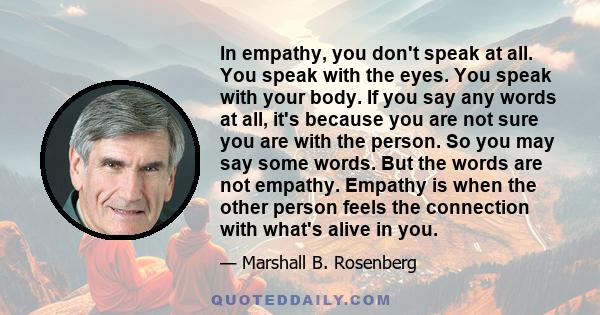 In empathy, you don't speak at all. You speak with the eyes. You speak with your body. If you say any words at all, it's because you are not sure you are with the person. So you may say some words. But the words are not empathy. Empathy is when the other person feels the connection with what's alive in you.

— Marshall B. Rosenberg

QUOTEDDAILY.COM